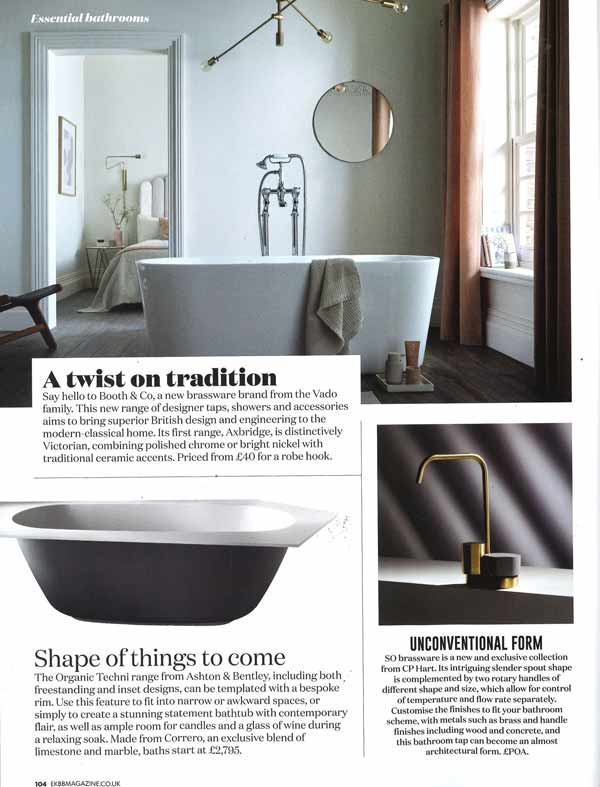 Essential bathrooms

A twist on tradition

Say hello to Booth & Co, a new brassware brand from the Vado family. This new range of designer taps, showers and accessories aims to bring superior British design and engineering to the modern-classical home. Its first range, Axbridge, is distinctively Victorian, combining polished chrome or bright nickel with traditional ceramic accents. Priced from £40 for a robe hook.

Shape of things to come

The Organic Techni range from Ashton & Bentley, including both freestanding and inset designs, can be templated with a bespoke rim. Use this feature to fit into narrow or awkward spaces, or simply to create a stunning statement bathtub with contemporary flair, as well as ample room for candles and a glass of wine during a relaxing soak. Made from Correro, an exclusive blend of limestone and marble, baths start at £2,795.

UNCONVENTIONAL FORM

SO brassware is a new and exclusive collection from CP Hart. Its intriguing slender spout shape is complemented by two rotary handles of different shape and size, which allow for control of temperature and flow rate separately. Customise the finishes to fit your bathroom scheme, with metals such as brass and handle finishes including wood and concrete, and this bathroom tap can become an almost architectural form. £POA.

104 EKBBMAGAZINE.CO.UK